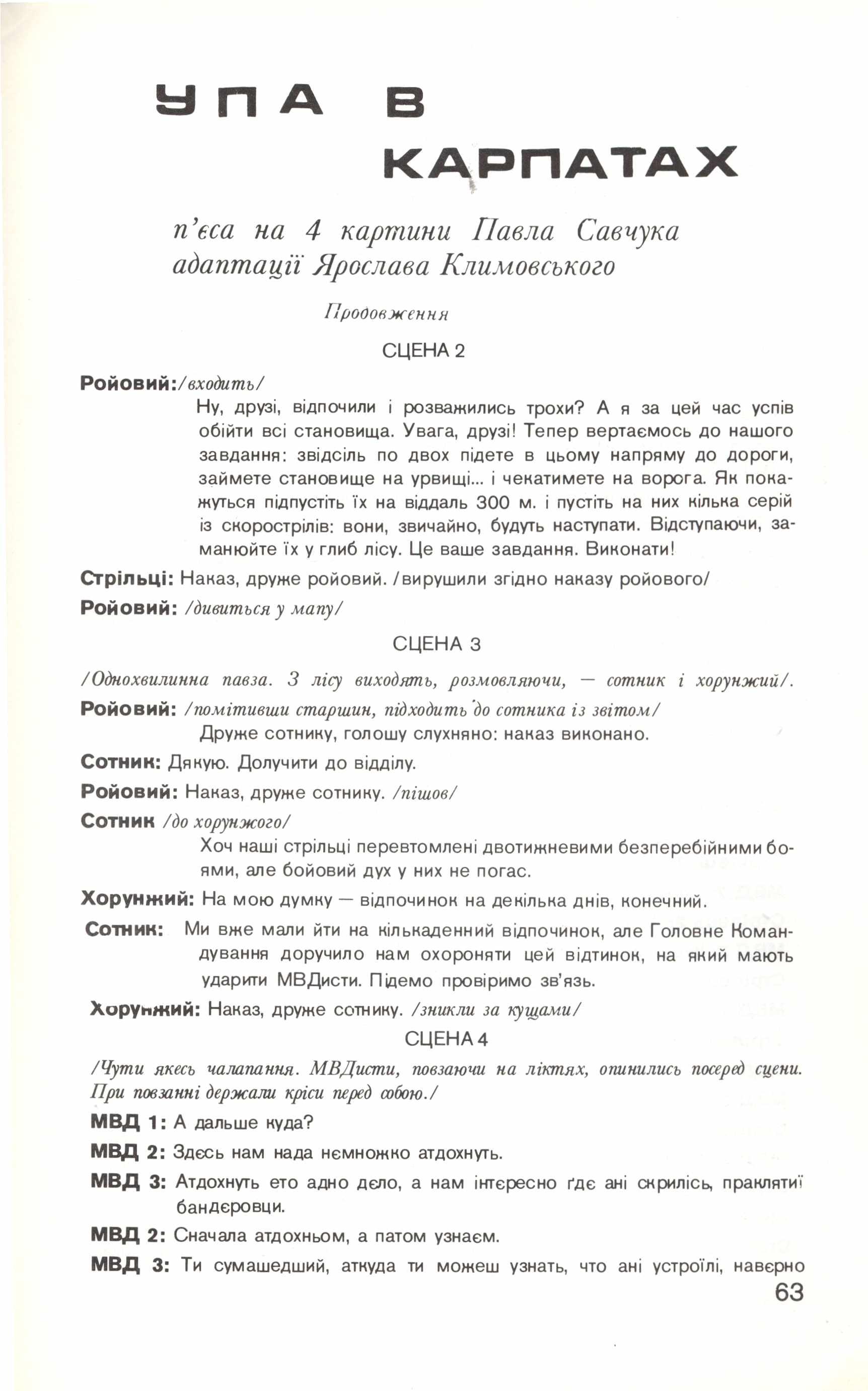 УПА В КАРПАТАХ

п'єса на 4 картини Павла Савчука адаптації Ярослава Климовського

Продовження

СЦЕНА 2

Ройовий: /входить/
Ну, друзі, відпочили і розважились трохи? А я за цей час успів обійти всі становища. Увага, друзі! Тепер вертаємось до нашого завдання: звідсіль по двох підете в цьому напряму до дороги, займете становище на урвищі... і чекатимете на ворога. Як покажуться підпустіть їх на віддаль 300 м. і пустіть на них кілька серій із скорострілів: вони, звичайно, будуть наступати. Відступаючи, заманюйте їх у глиб лісу. Це ваше завдання. Виконати!

Стрільці: Наказ, друже ройовий. /вирушили згідно наказу ройового/

Ройовий: /дивиться у мапу/

СЦЕНА 3

/Однохвилинна павза. З лісу виходять, розмовляючи, — сотник і хорунжий/.

Ройовий: /помітивши старшин, підходить до сотника із звітом/
Друже сотнику, голошу слухняно: наказ виконано.

Сотник: Дякую. Долучити до відділу.

Ройовий: Наказ, друже сотнику. /пішов/

Сотник /до хорунжого/
Хоч наші стрільці перевтомлені двотижневими безперебійними боями, але бойовий дух у них не погас.

Хорунжий: На мою думку — відпочинок на декілька днів, конечний.

Сотник: Ми вже мали йти на кількаденний відпочинок, але Головне Командування доручило нам охороняти цей відтинок, на який мають ударити МВДисти. Підемо провіримо зв'язь.

Хорунжий: Наказ, друже сотнику. /зникли за кущами/

СЦЕНА 4

/Чути якесь чалапання. МВДисти, повзаючи на ліктях, опинились посеред сцени. При повзанні держали кріси перед собою./

МВД 1: А дальше куда?

МВД 2: Здєсь нам нада нємножко атдохнуть.

МВД 3: Атдохнуть ето адно дєло, а нам інтєресно ґдє ані скрилісь, праклятиї бандєровци.

МВД 2: Сначала атдохньом, а патом узнаєм.

МВД 3: Ти сумашедший, аткуда ти можеш узнать, что ані устроїлі, навєрно

63